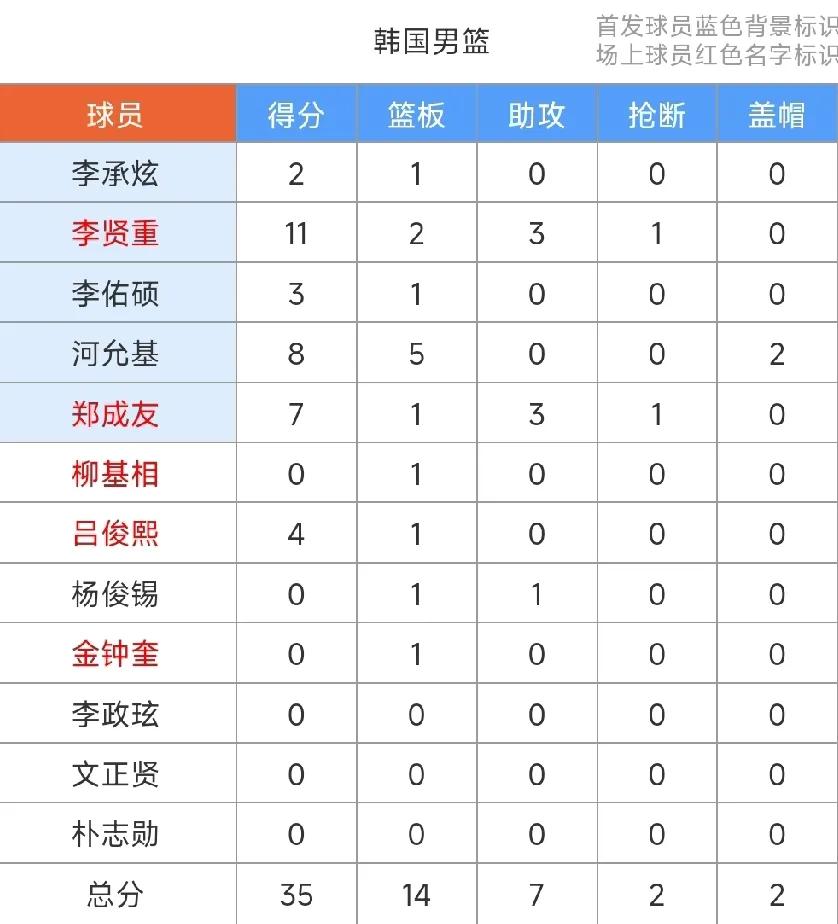 韩国男篮

首发球员蓝色背景标识
场上球员红色名字标识

| 球员 | 得分 | 篮板 | 助攻 | 抢断 | 盖帽 |
|---|---|---|---|---|---|
| 李承炫 | 2 | 1 | 0 | 0 | 0 |
| 李贤重 | 11 | 2 | 3 | 1 | 0 |
| 李佑硕 | 3 | 1 | 0 | 0 | 0 |
| 河允基 | 8 | 5 | 0 | 0 | 2 |
| 郑成友 | 7 | 1 | 3 | 1 | 0 |
| 柳基相 | 0 | 1 | 0 | 0 | 0 |
| 吕俊熙 | 4 | 1 | 0 | 0 | 0 |
| 杨俊锡 | 0 | 1 | 1 | 0 | 0 |
| 金钟奎 | 0 | 1 | 0 | 0 | 0 |
| 李政玹 | 0 | 0 | 0 | 0 | 0 |
| 文正贤 | 0 | 0 | 0 | 0 | 0 |
| 朴志勋 | 0 | 0 | 0 | 0 | 0 |
| 总分 | 35 | 14 | 7 | 2 | 2 |